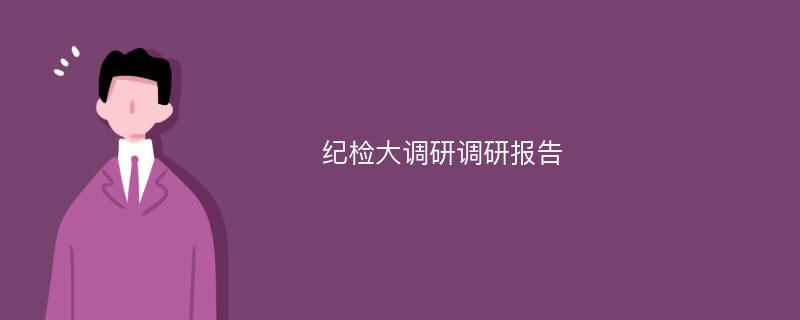 纪检大调研调研报告